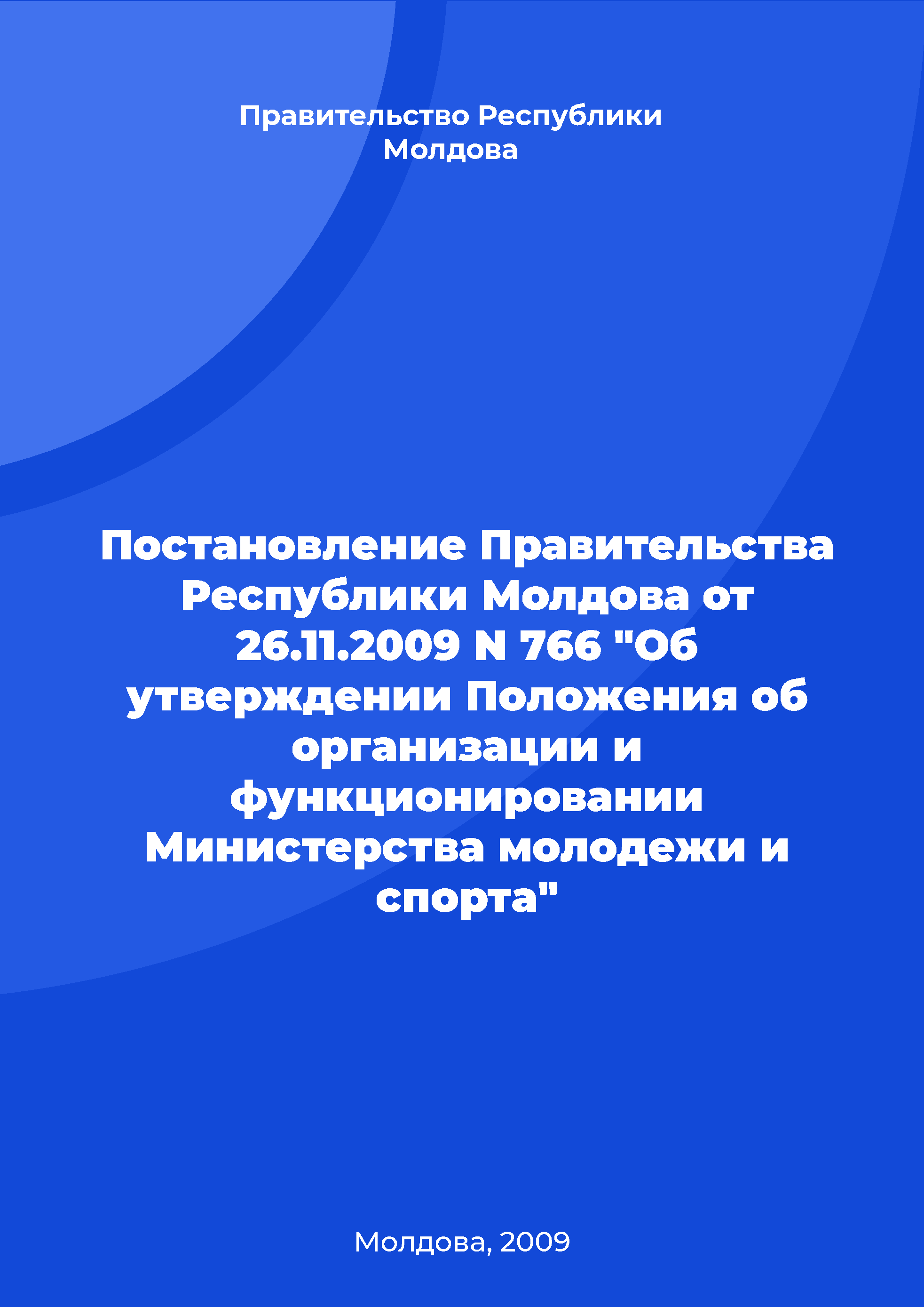 Правительство Республики Молдова

Постановление Правительства Республики Молдова от 26.11.2009 N 766 "Об утверждении Положения об организации и функционировании Министерства молодежи и спорта"

Молдова, 2009